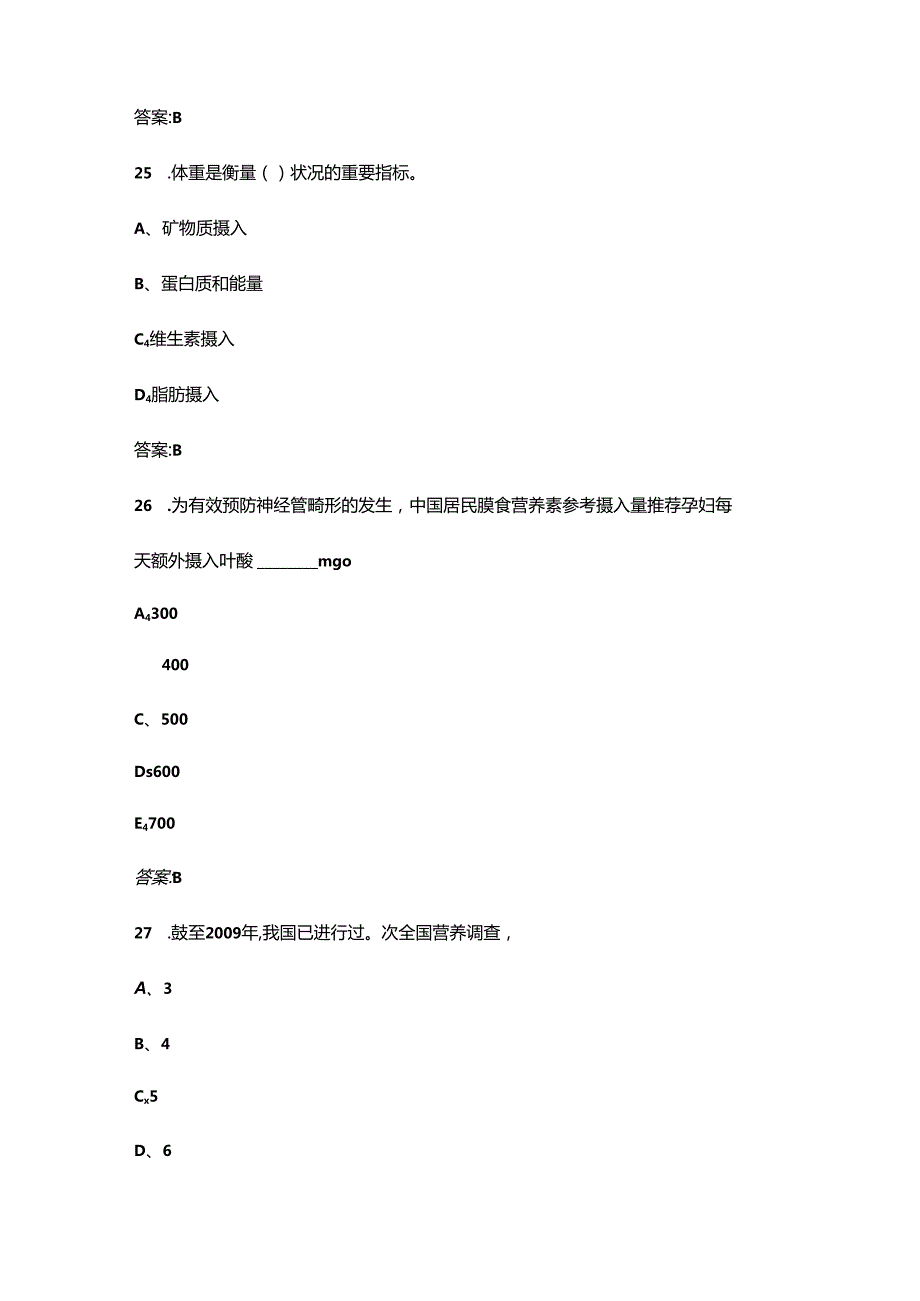 答案:B

25 .体重是衡量（ ）状况的重要指标。

A、矿物质摄入

B、蛋白质和能量

C4维生素摄入

D4脂肪摄入

答案:B

26 .为有效预防神经管畸形的发生，中国居民膜食营养素参考摄入量推荐孕妇每天额外摄入叶酸 ________mgo

A4300

400

C、500

Ds600

E4700

答案:B

27 .鼓至2009年,我国已进行过。次全国营养调查，

A、3

B、4

Cx5

D、6